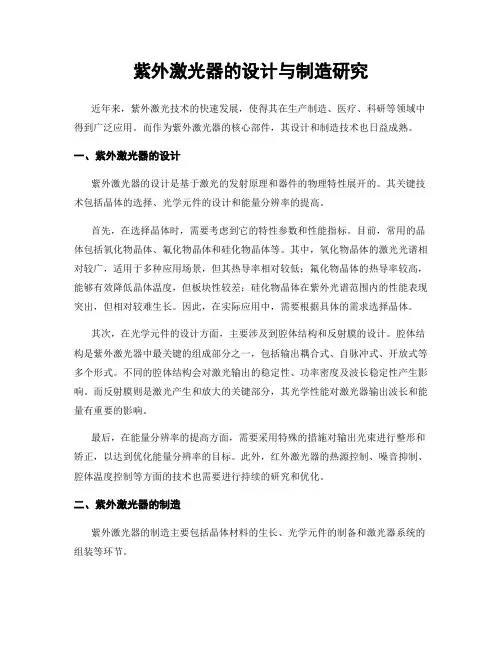 紫外激光器的设计与制造研究

近年来，紫外激光技术的快速发展，使得其在生产制造、医疗、科研等领域中得到广泛应用。而作为紫外激光器的核心部件，其设计和制造技术也日益成熟。

一、紫外激光器的设计

紫外激光器的设计是基于激光的发射原理和器件的物理特性展开的。其关键技术包括晶体的选择、光学元件的设计和能量分辨率的提高。

首先，在选择晶体时，需要考虑到它的特性参数和性能指标。目前，常用的晶体包括氧化物晶体、氟化物晶体和硅化物晶体等。其中，氧化物晶体的激光光谱相对较广，适用于多种应用场景，但其热导率相对较低；氟化物晶体的热导率较高，能够有效降低晶体温度，但板块性较差；硅化物晶体在紫外光谱范围内的性能表现突出，但相对较难生长。因此，在实际应用中，需要根据具体的需求选择晶体。

其次，在光学元件的设计方面，主要涉及到腔体结构和反射膜的设计。腔体结构是紫外激光器中最关键的组成部分之一，包括输出耦合式、自脉冲式、开放式等多个形式。不同的腔体结构会对激光输出的稳定性、功率密度及波长稳定性产生影响。而反射膜则是激光产生和放大的关键部分，其光学性能对激光器输出波长和能量有重要的影响。

最后，在能量分辨率的提高方面，需要采用特殊的措施对输出光束进行整形和矫正，以达到优化能量分辨率的目标。此外，红外激光器的热源控制、噪音抑制、腔体温度控制等方面的技术也需要进行持续的研究和优化。

二、紫外激光器的制造

紫外激光器的制造主要包括晶体材料的生长、光学元件的制备和激光器系统的组装等环节。